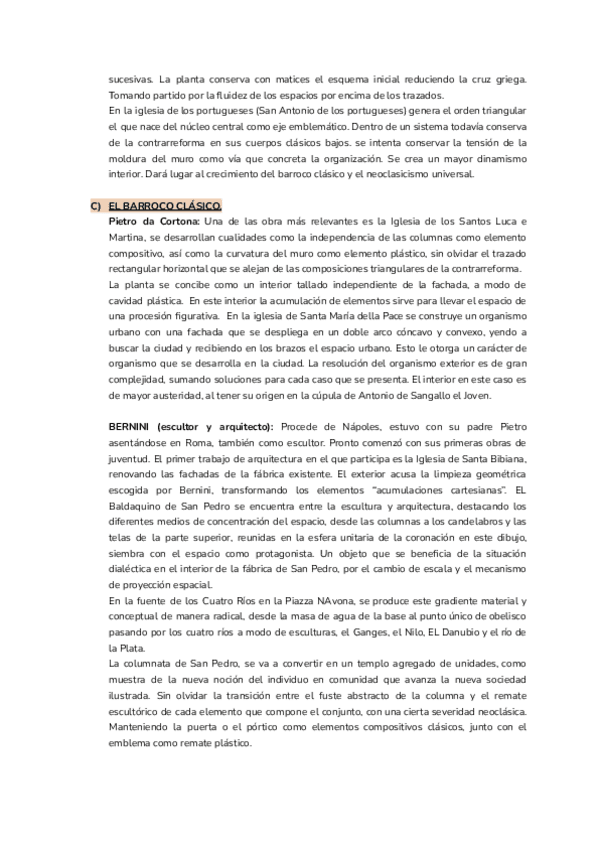 sucesivas. La planta conserva con matices el esquema inicial reduciendo la cruz griega. Tomando partido por la fluidez de los espacios por encima de los trazados.
En la iglesia de los portugueses (San Antonio de los portugueses) genera el orden triangular el que nace del núcleo central como eje emblemático. Dentro de un sistema todavía conserva de la contrarreforma en sus cuerpos clásicos bajos. se intenta conservar la tensión de la moldura del muro como vía que concreta la organización. Se crea un mayor dinamismo interior. Dará lugar al crecimiento del barroco clásico y el neoclasicismo universal.

C) EL BARROCO CLÁSICO.
Pietro da Cortona: Una de las obra más relevantes es la Iglesia de los Santos Luca e Martina, se desarrollan cualidades como la independencia de las columnas como elemento compositivo, así como la curvatura del muro como elemento plástico, sin olvidar el trazado rectangular horizontal que se alejan de las composiciones triangulares de la contrarreforma.
La planta se concibe como un interior tallado independiente de la fachada, a modo de cavidad plástica. En este interior la acumulación de elementos sirve para llevar el espacio de una procesión figurativa. En la iglesia de Santa María della Pace se construye un organismo urbano con una fachada que se despliega en un doble arco cóncavo y convexo, yendo a buscar la ciudad y recibiendo en los brazos el espacio urbano. Esto le otorga un carácter de organismo que se desarrolla en la ciudad. La resolución del organismo exterior es de gran complejidad, sumando soluciones para cada caso que se presenta. El interior en este caso es de mayor austeridad, al tener su origen en la cúpula de Antonio de Sangallo el Joven.

BERNINI (escultor y arquitecto): Procede de Nápoles, estuvo con su padre Pietro asentándose en Roma, también como escultor. Pronto comenzó con sus primeras obras de juventud. El primer trabajo de arquitectura en el que participa es la Iglesia de Santa Bibiana, renovando las fachadas de la fábrica existente. El exterior acusa la limpieza geométrica escogida por Bernini, transformando los elementos "acumulaciones cartesianas". EL Baldaquino de San Pedro se encuentra entre la escultura y arquitectura, destacando los diferentes medios de concentración del espacio, desde las columnas a los candelabros y las telas de la parte superior, reunidas en la esfera unitaria de la coronación en este dibujo, siembra con el espacio como protagonista. Un objeto que se beneficia de la situación dialéctica en el interior de la fábrica de San Pedro, por el cambio de escala y el mecanismo de proyección espacial.
En la fuente de los Cuatro Ríos en la Piazza NAvona, se produce este gradiente material y conceptual de manera radical, desde la masa de agua de la base al punto único de obelisco pasando por los cuatro ríos a modo de esculturas, el Ganges, el Nilo, EL Danubio y el río de la Plata.
La columnata de San Pedro, se va a convertir en un templo agregado de unidades, como muestra de la nueva noción del individuo en comunidad que avanza la nueva sociedad ilustrada. Sin olvidar la transición entre el fuste abstracto de la columna y el remate escultórico de cada elemento que compone el conjunto, con una cierta severidad neoclásica. Manteniendo la puerta o el pórtico como elementos compositivos clásicos, junto con el emblema como remate plástico.